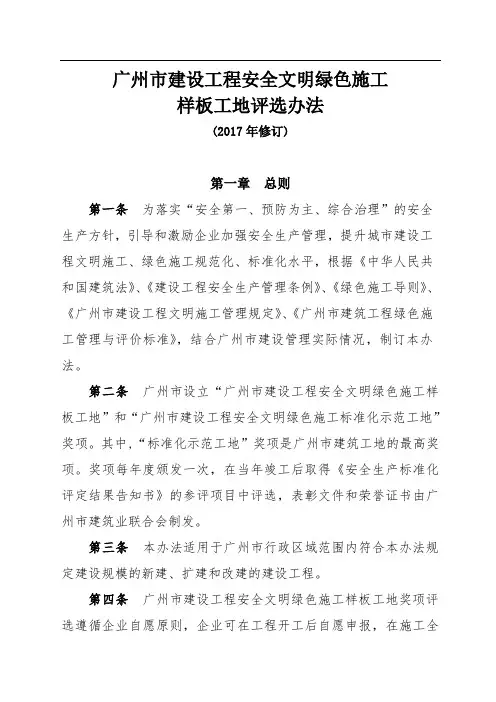 广州市建设工程安全文明绿色施工
样板工地评选办法
（2017 年修订）

第一章　总则

第一条　为落实“安全第一、预防为主、综合治理”的安全生产方针，引导和激励企业加强安全生产管理，提升城市建设工程文明施工、绿色施工规范化、标准化水平，根据《中华人民共和国建筑法》、《建设工程安全生产管理条例》、《绿色施工导则》、《广州市建设工程文明施工管理规定》、《广州市建筑工程绿色施工管理与评价标准》，结合广州市建设管理实际情况，制订本办法。

第二条　广州市设立“广州市建设工程安全文明绿色施工样板工地”和“广州市建设工程安全文明绿色施工标准化示范工地”奖项。其中，“标准化示范工地”奖项是广州市建筑工地的最高奖项。奖项每年度颁发一次，在当年竣工后取得《安全生产标准化评定结果告知书》的参评项目中评选，表彰文件和荣誉证书由广州市建筑业联合会制发。

第三条　本办法适用于广州市行政区域范围内符合本办法规定建设规模的新建、扩建和改建的建设工程。

第四条　广州市建设工程安全文明绿色施工样板工地奖项评选遵循企业自愿原则，企业可在工程开工后自愿申报，在施工全